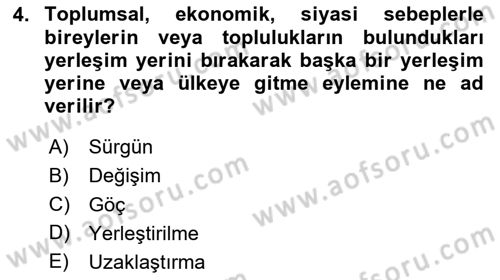 4. Toplumsal, ekonomik, siyasi sebeplerle bireylerin veya toplulukların bulundukları yerleşim yerini bırakarak başka bir yerleşim yerine veya ülkeye gitme eylemine ne ad verilir?

A) Sürgün
B) Değişim
C) Göç
D) Yerleştirilme
E) Uzaklaştırma

www.aofsoru.com